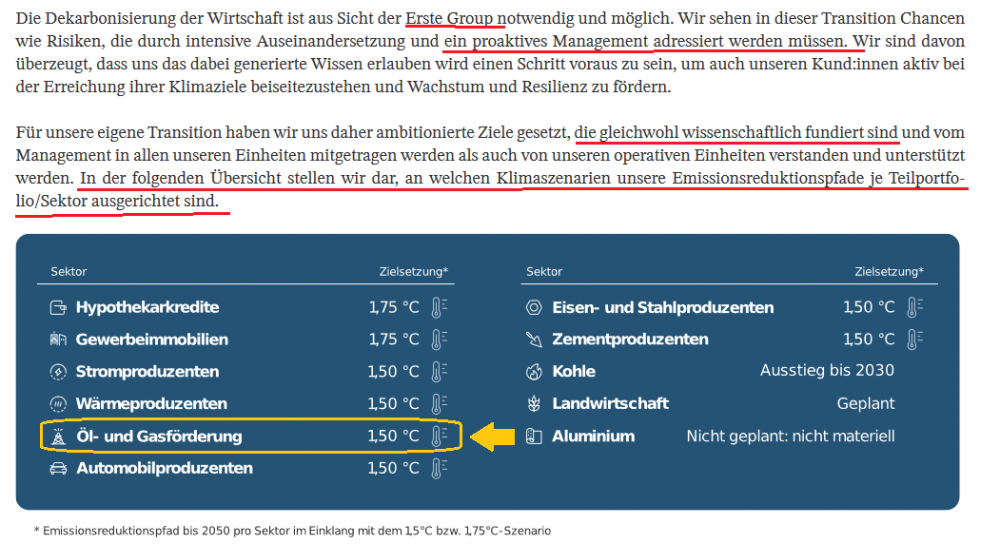 Die Dekarbonisierung der Wirtschaft ist aus Sicht der Erste Group notwendig und möglich. Wir sehen in dieser Transition Chancen wie Risiken, die durch intensive Auseinandersetzung und ein proaktives Management adressiert werden müssen. Wir sind davon überzeugt, dass uns das dabei generierte Wissen erlauben wird einen Schritt voraus zu sein, um auch unseren Kund:innen aktiv bei der Erreichung ihrer Klimaziele beiseitezustehen und Wachstum und Resilienz zu fördern.

Für unsere eigene Transition haben wir uns daher ambitionierte Ziele gesetzt, die gleichwohl wissenschaftlich fundiert sind und vom Management in allen unseren Einheiten mitgetragen werden als auch von unseren operativen Einheiten verstanden und unterstützt werden. In der folgenden Übersicht stellen wir dar, an welchen Klimaszenarien unsere Emissionsreduktionspfade je Teilportfolio/Sektor ausgerichtet sind.

| Sektor | Zielsetzung* |
|---|---|
| Hypothekarkredite | 1,75 °C |
| Gewerbeimmobilien | 1,75 °C |
| Stromproduzenten | 1,50 °C |
| Wärmeproduzenten | 1,50 °C |
| Öl- und Gasförderung | 1,50 °C |
| Automobilproduzenten | 1,50 °C |

| Sektor | Zielsetzung* |
|---|---|
| Eisen- und Stahlproduzenten | 1,50 °C |
| Zementproduzenten | 1,50 °C |
| Kohle | Ausstieg bis 2030 |
| Landwirtschaft | Geplant |
| Aluminium | Nicht geplant: nicht materiell |

* Emissionsreduktionspfad bis 2050 pro Sektor im Einklang mit dem 1,5°C bzw. 1,75°C-Szenario